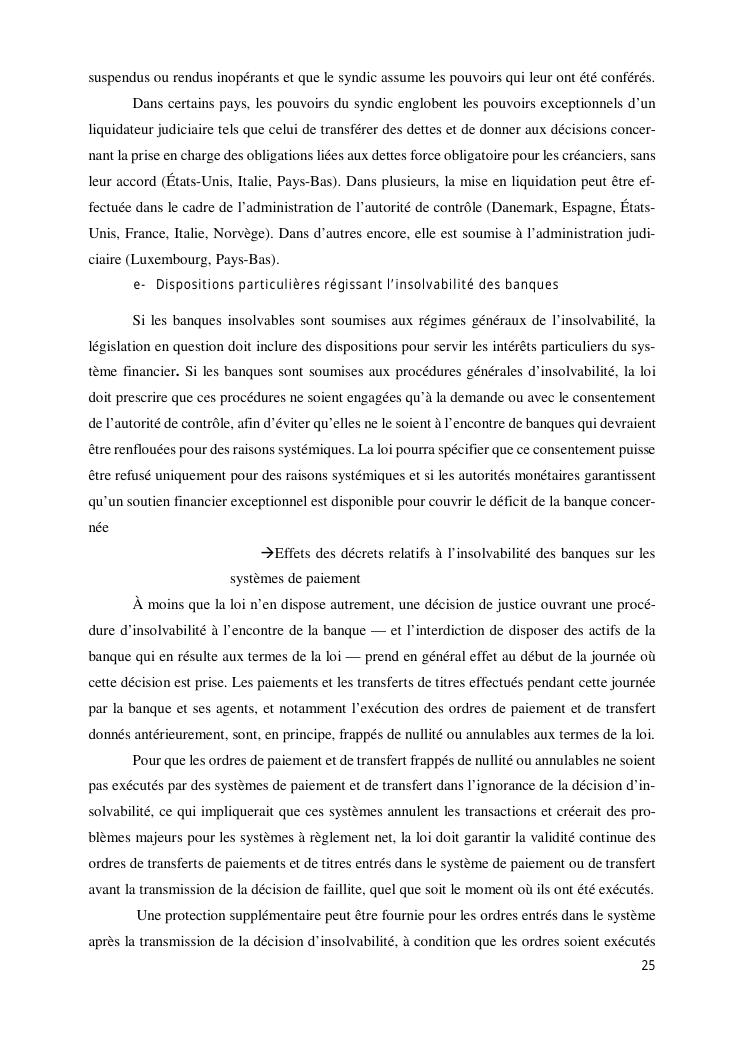 suspendus ou rendus inopérants et que le syndic assume les pouvoirs qui leur ont été conférés.

Dans certains pays, les pouvoirs du syndic englobent les pouvoirs exceptionnels d'un liquidateur judiciaire tels que celui de transférer des dettes et de donner aux décisions concernant la prise en charge des obligations liées aux dettes force obligatoire pour les créanciers, sans leur accord (États-Unis, Italie, Pays-Bas). Dans plusieurs, la mise en liquidation peut être effectuée dans le cadre de l'administration de l'autorité de contrôle (Danemark, Espagne, États-Unis, France, Italie, Norvège). Dans d'autres encore, elle est soumise à l'administration judiciaire (Luxembourg, Pays-Bas).

e- Dispositions particulières régissant l'insolvabilité des banques

Si les banques insolvables sont soumises aux régimes généraux de l'insolvabilité, la législation en question doit inclure des dispositions pour servir les intérêts particuliers du système financier. Si les banques sont soumises aux procédures générales d'insolvabilité, la loi doit prescrire que ces procédures ne soient engagées qu'à la demande ou avec le consentement de l'autorité de contrôle, afin d'éviter qu'elles ne le soient à l'encontre de banques qui devraient être renflouées pour des raisons systémiques. La loi pourra spécifier que ce consentement puisse être refusé uniquement pour des raisons systémiques et si les autorités monétaires garantissent qu'un soutien financier exceptionnel est disponible pour couvrir le déficit de la banque concernée

→Effets des décrets relatifs à l'insolvabilité des banques sur les systèmes de paiement

À moins que la loi n'en dispose autrement, une décision de justice ouvrant une procédure d'insolvabilité à l'encontre de la banque — et l'interdiction de disposer des actifs de la banque qui en résulte aux termes de la loi — prend en général effet au début de la journée où cette décision est prise. Les paiements et les transferts de titres effectués pendant cette journée par la banque et ses agents, et notamment l'exécution des ordres de paiement et de transfert donnés antérieurement, sont, en principe, frappés de nullité ou annulables aux termes de la loi.

Pour que les ordres de paiement et de transfert frappés de nullité ou annulables ne soient pas exécutés par des systèmes de paiement et de transfert dans l'ignorance de la décision d'insolvabilité, ce qui impliquerait que ces systèmes annulent les transactions et créerait des problèmes majeurs pour les systèmes à règlement net, la loi doit garantir la validité continue des ordres de transferts de paiements et de titres entrés dans le système de paiement ou de transfert avant la transmission de la décision de faillite, quel que soit le moment où ils ont été exécutés.

Une protection supplémentaire peut être fournie pour les ordres entrés dans le système après la transmission de la décision d'insolvabilité, à condition que les ordres soient exécutés

25